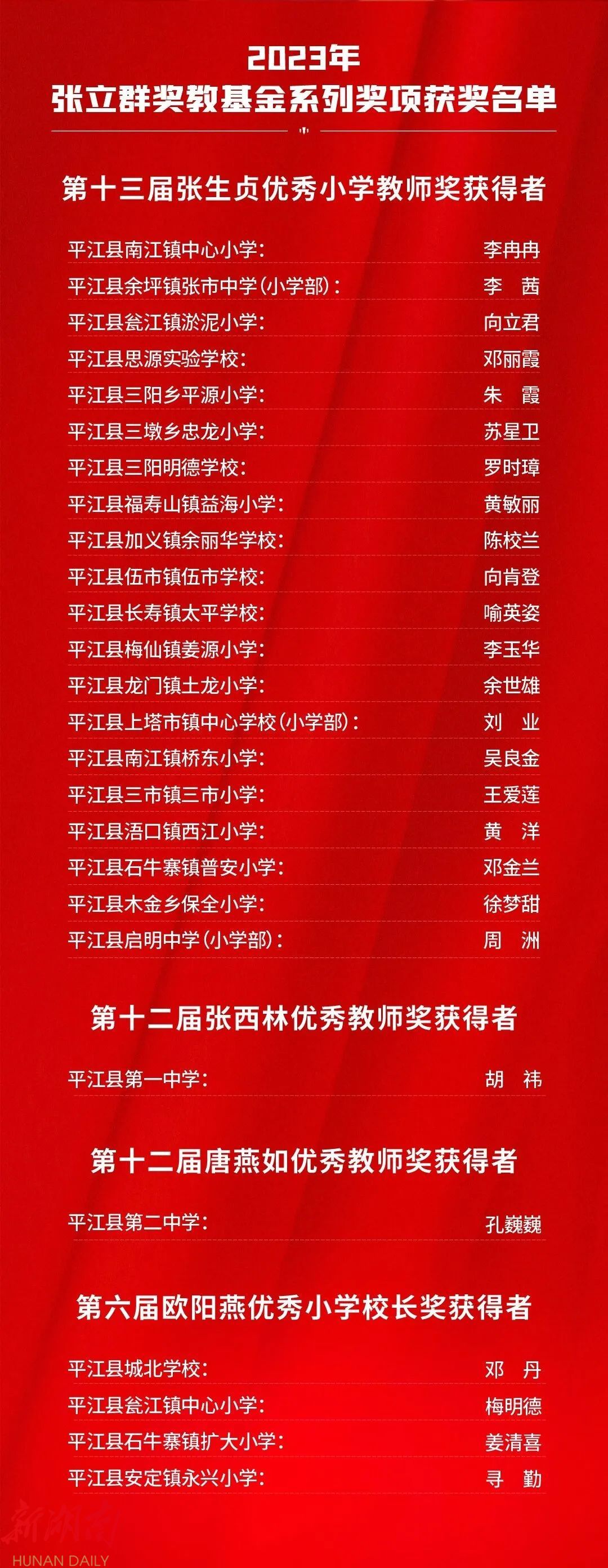 2023年
张立群奖教基金系列奖项获奖名单

第十三届张生贞优秀小学教师奖获得者

平江县南江镇中心小学: 李冉冉
平江县余坪镇张市中学(小学部): 李 茜
平江县瓮江镇淤泥小学: 向立君
平江县思源实验学校: 邓丽霞
平江县三阳乡平源小学: 朱 霞
平江县三墩乡忠龙小学: 苏星卫
平江县三阳明德学校: 罗时璋
平江县福寿山镇益海小学: 黄敏丽
平江县加义镇余丽华学校: 陈校兰
平江县伍市镇伍市学校: 向肯登
平江县长寿镇太平学校: 喻英姿
平江县梅仙镇姜源小学: 李玉华
平江县龙门镇土龙小学: 余世雄
平江县上塔市镇中心学校(小学部): 刘 业
平江县南江镇桥东小学: 吴良金
平江县三市镇三市小学: 王爱莲
平江县浯口镇西江小学: 黄 洋
平江县石牛寨镇普安小学: 邓金兰
平江县木金乡保全小学: 徐梦甜
平江县启明中学(小学部): 周 洲

第十二届张西林优秀教师奖获得者

平江县第一中学: 胡 祎

第十二届唐燕如优秀教师奖获得者

平江县第二中学: 孔巍巍

第六届欧阳燕优秀小学校长奖获得者

平江县城北学校: 邓 丹
平江县瓮江镇中心小学: 梅明德
平江县石牛寨镇扩大小学: 姜清喜
平江县安定镇永兴小学: 寻 勤

新湖南
HUNAN DAILY